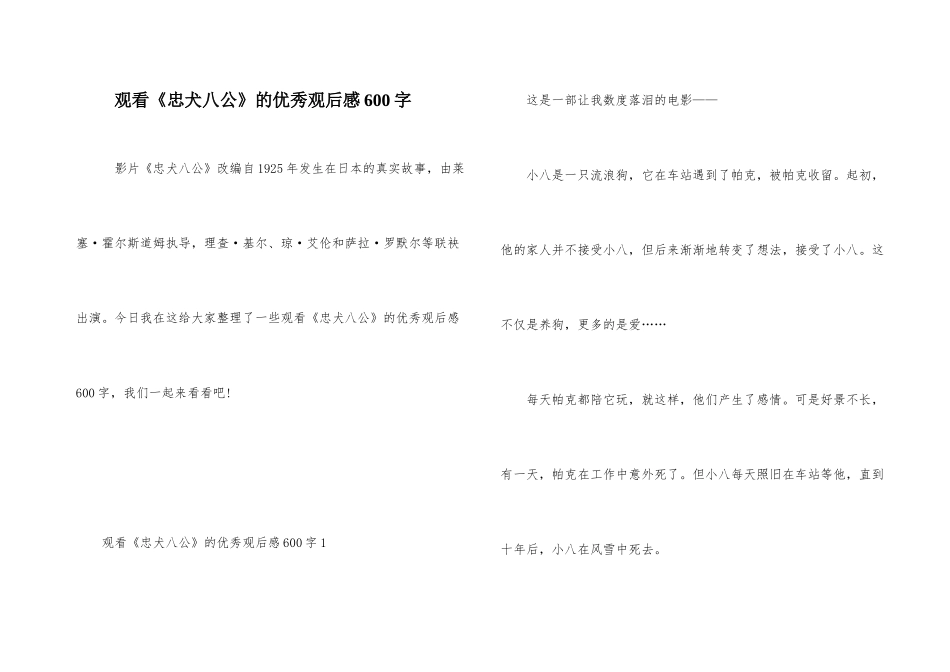 观看《忠犬八公》的优秀观后感600字

影片《忠犬八公》改编自1925年发生在日本的真实故事，由莱塞·霍尔斯道姆执导，理查·基尔、琼·艾伦和萨拉·罗默尔等联袂出演。今日我在这给大家整理了一些观看《忠犬八公》的优秀观后感600字，我们一起来看看吧！

观看《忠犬八公》的优秀观后感600字1

这是一部让我数度落泪的电影——

小八是一只流浪狗，它在车站遇到了帕克，被帕克收留。起初，他的家人并不接受小八，但后来渐渐地转变了想法，接受了小八。这不仅是养狗，更多的是爱……

每天帕克都陪它玩，就这样，他们产生了感情。可是好景不长，有一天，帕克在工作中意外死了。但小八每天照旧在车站等他，直到十年后，小八在风雪中死去。